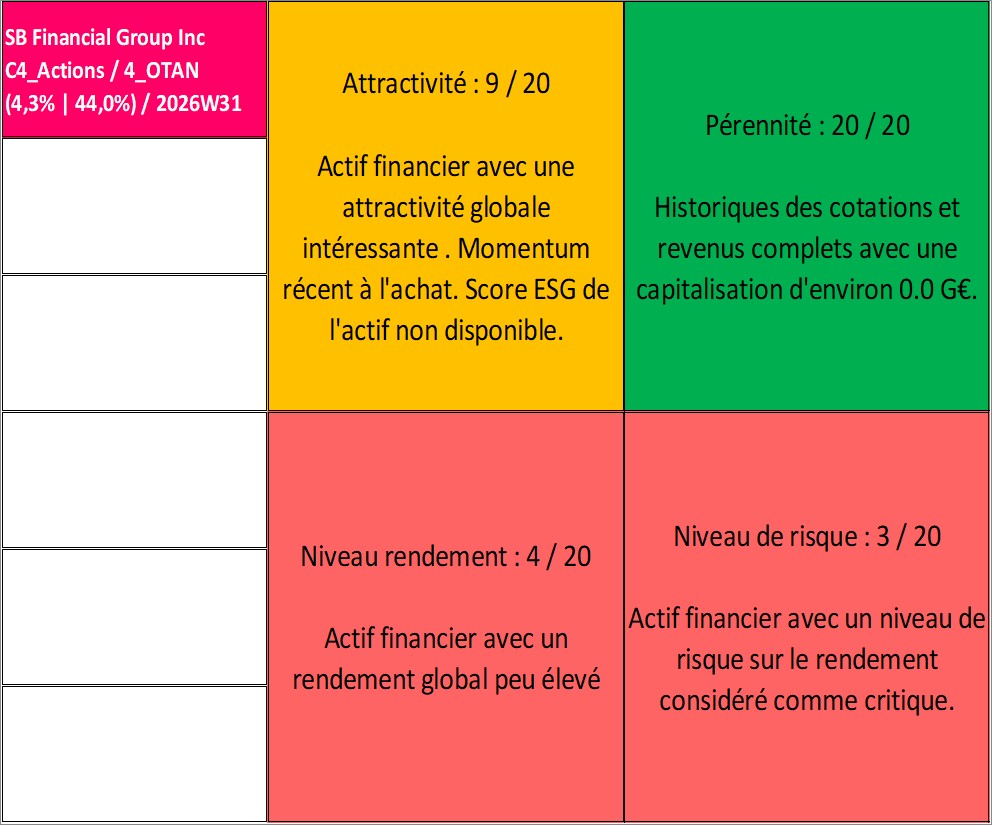 SB Financial Group Inc
C4_Actions / 4_OTAN
(4,3% | 44,0%) / 2026W31

Attractivité : 9 / 20

Actif financier avec une attractivité globale intéressante . Momentum récent à l'achat. Score ESG de l'actif non disponible.

Pérennité : 20 / 20

Historiques des cotations et revenus complets avec une capitalisation d'environ 0.0 G€.

Niveau rendement : 4 / 20

Actif financier avec un rendement global peu élevé

Niveau de risque : 3 / 20

Actif financier avec un niveau de risque sur le rendement considéré comme critique.